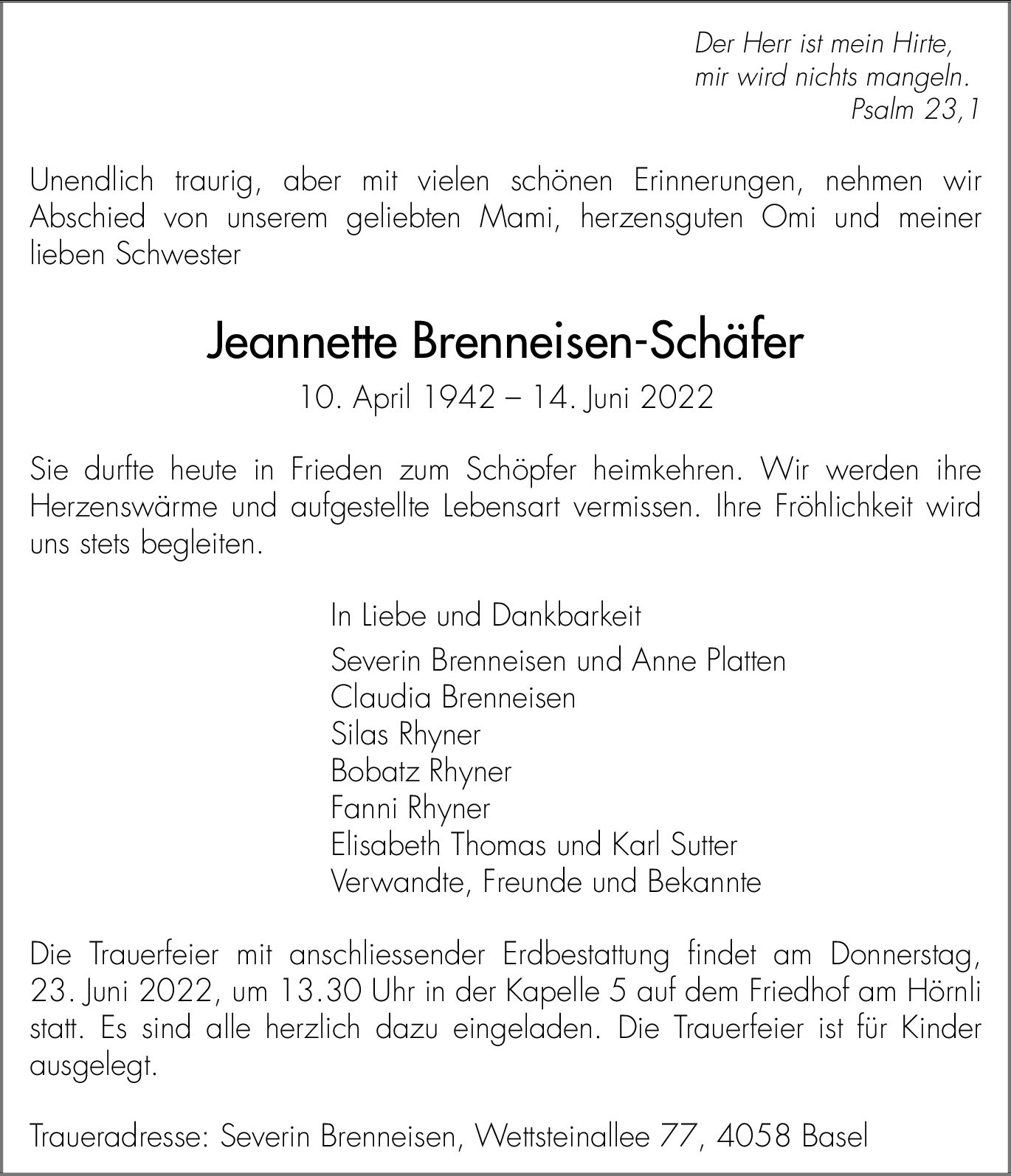 Der Herr ist mein Hirte,
mir wird nichts mangeln.
Psalm 23,1

Unendlich traurig, aber mit vielen schönen Erinnerungen, nehmen wir Abschied von unserem geliebten Mami, herzensguten Omi und meiner lieben Schwester

Jeannette Brenneisen-Schäfer

10. April 1942 – 14. Juni 2022

Sie durfte heute in Frieden zum Schöpfer heimkehren. Wir werden ihre Herzenswärme und aufgestellte Lebensart vermissen. Ihre Fröhlichkeit wird uns stets begleiten.

In Liebe und Dankbarkeit

Severin Brenneisen und Anne Platten
Claudia Brenneisen
Silas Rhyner
Bobatz Rhyner
Fanni Rhyner
Elisabeth Thomas und Karl Sutter
Verwandte, Freunde und Bekannte

Die Trauerfeier mit anschliessender Erdbestattung findet am Donnerstag, 23. Juni 2022, um 13.30 Uhr in der Kapelle 5 auf dem Friedhof am Hörnli statt. Es sind alle herzlich dazu eingeladen. Die Trauerfeier ist für Kinder ausgelegt.

Traueradresse: Severin Brenneisen, Wettsteinallee 77, 4058 Basel